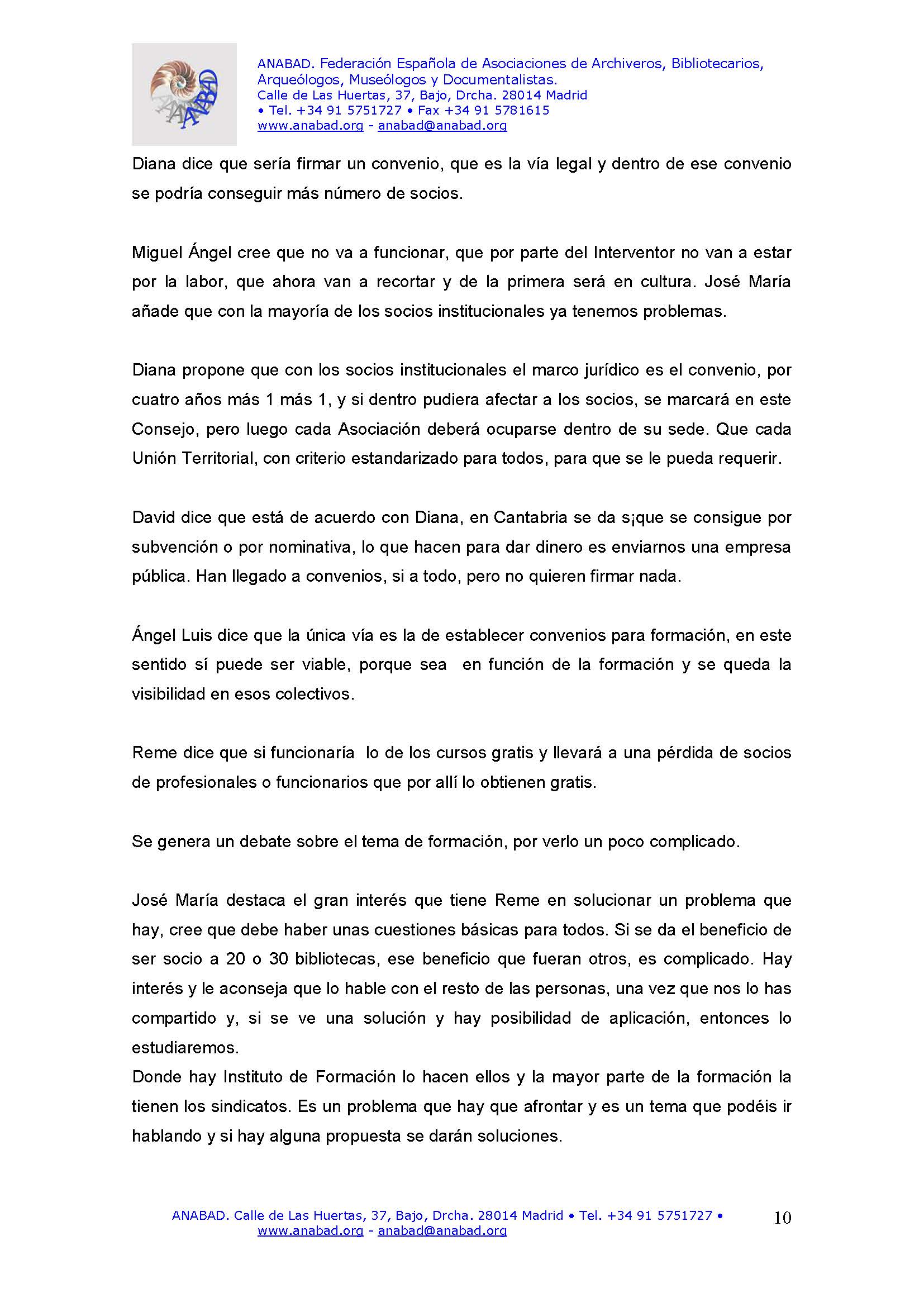 ANABAD

ANABAD. Federación Española de Asociaciones de Archiveros, Bibliotecarios, Arqueólogos, Museólogos y Documentalistas.
Calle de Las Huertas, 37, Bajo, Drcha. 28014 Madrid
• Tel. +34 91 5751727 • Fax +34 91 5781615
www.anabad.org - anabad@anabad.org

Diana dice que sería firmar un convenio, que es la vía legal y dentro de ese convenio se podría conseguir más número de socios.

Miguel Ángel cree que no va a funcionar, que por parte del Interventor no van a estar por la labor, que ahora van a recortar y de la primera será en cultura. José María añade que con la mayoría de los socios institucionales ya tenemos problemas.

Diana propone que con los socios institucionales el marco jurídico es el convenio, por cuatro años más 1 más 1, y si dentro pudiera afectar a los socios, se marcará en este Consejo, pero luego cada Asociación deberá ocuparse dentro de su sede. Que cada Unión Territorial, con criterio estandarizado para todos, para que se le pueda requerir.

David dice que está de acuerdo con Diana, en Cantabria se da s¡que se consigue por subvención o por nominativa, lo que hacen para dar dinero es enviarnos una empresa pública. Han llegado a convenios, si a todo, pero no quieren firmar nada.

Ángel Luis dice que la única vía es la de establecer convenios para formación, en este sentido sí puede ser viable, porque sea en función de la formación y se queda la visibilidad en esos colectivos.

Reme dice que si funcionaría lo de los cursos gratis y llevará a una pérdida de socios de profesionales o funcionarios que por allí lo obtienen gratis.

Se genera un debate sobre el tema de formación, por verlo un poco complicado.

José María destaca el gran interés que tiene Reme en solucionar un problema que hay, cree que debe haber unas cuestiones básicas para todos. Si se da el beneficio de ser socio a 20 o 30 bibliotecas, ese beneficio que fueran otros, es complicado. Hay interés y le aconseja que lo hable con el resto de las personas, una vez que nos lo has compartido y, si se ve una solución y hay posibilidad de aplicación, entonces lo estudiaremos.
Donde hay Instituto de Formación lo hacen ellos y la mayor parte de la formación la tienen los sindicatos. Es un problema que hay que afrontar y es un tema que podéis ir hablando y si hay alguna propuesta se darán soluciones.

ANABAD. Calle de Las Huertas, 37, Bajo, Drcha. 28014 Madrid • Tel. +34 91 5751727 • www.anabad.org - anabad@anabad.org

10